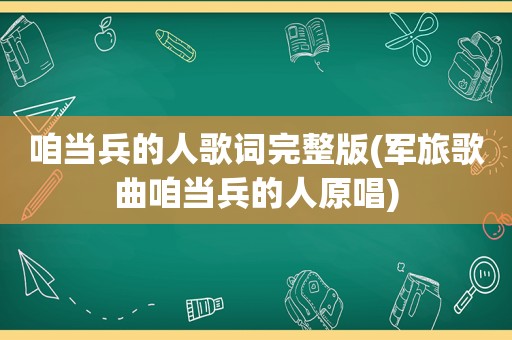 咱当兵的人歌词完整版(军旅歌曲咱当兵的人原唱)